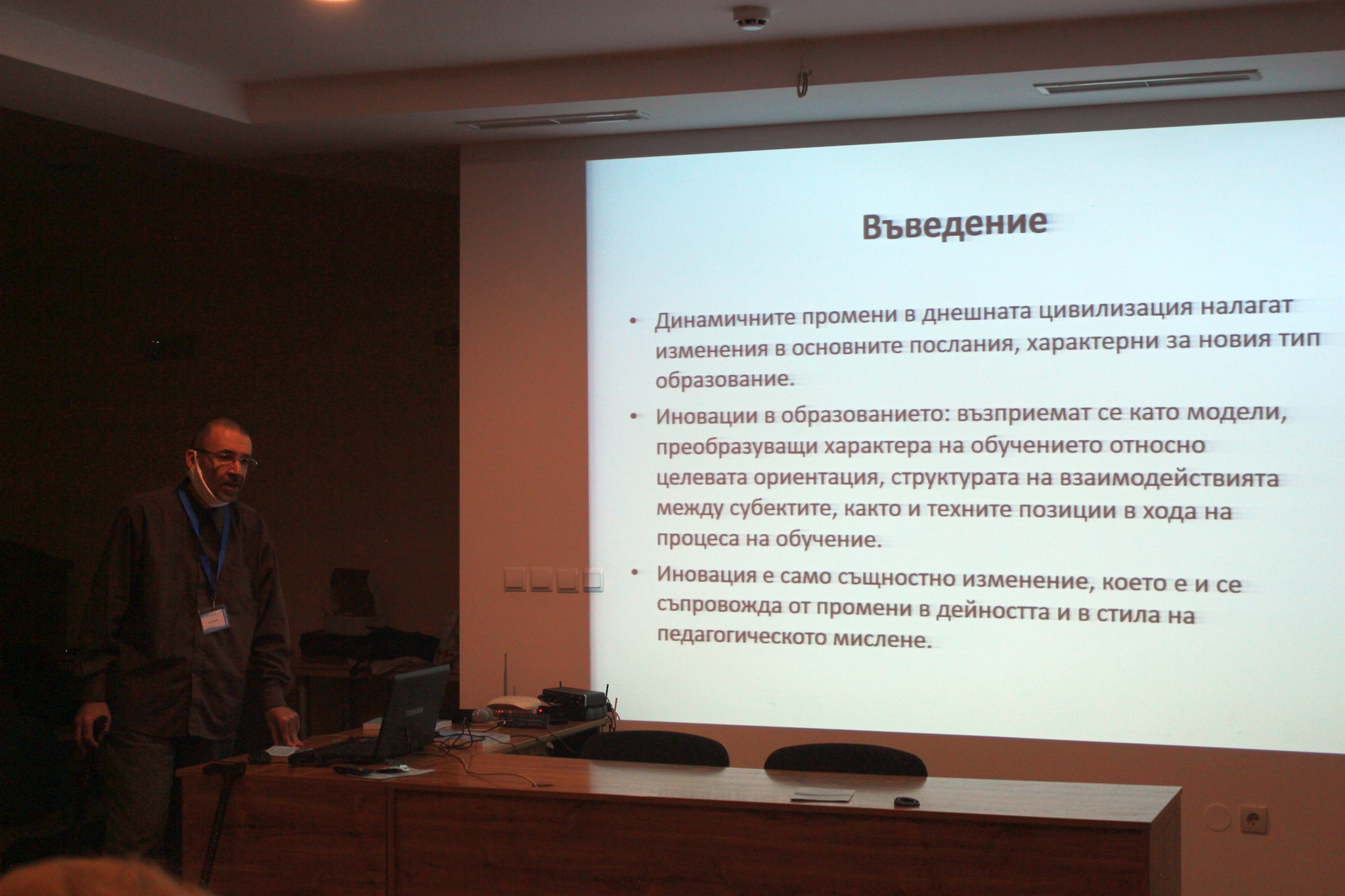 Въведение

• Динамичните промени в днешната цивилизация налагат изменения в основните послания, характерни за новия тип образование.

• Иновации в образованието: възприемат се като модели, преобразуващи характера на обучението относно целевата ориентация, структурата на взаимодействията между субектите, както и техните позиции в хода на процеса на обучение.

• Иновация е само същностно изменение, което е и се съпровожда от промени в дейността и в стила на педагогическото мислене.